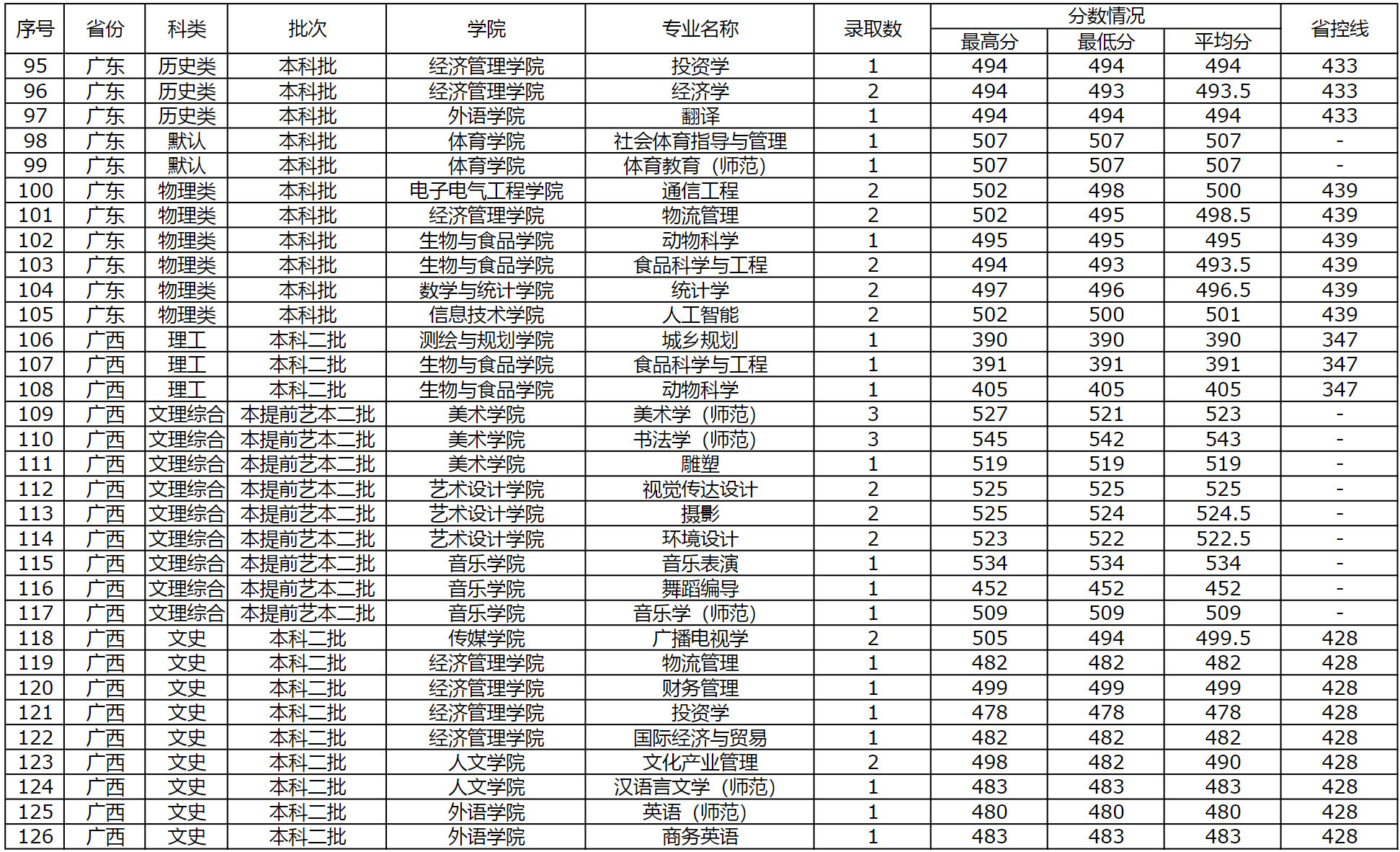 | 序号 | 省份 | 科类 | 批次 | 学院 | 专业名称 | 录取数 | 分数情况 最高分 | 分数情况 最低分 | 分数情况 平均分 | 省控线 |
|---|---|---|---|---|---|---|---|---|---|---|
| 95 | 广东 | 历史类 | 本科批 | 经济管理学院 | 投资学 | 1 | 494 | 494 | 494 | 433 |
| 96 | 广东 | 历史类 | 本科批 | 经济管理学院 | 经济学 | 2 | 494 | 493 | 493.5 | 433 |
| 97 | 广东 | 历史类 | 本科批 | 外语学院 | 翻译 | 1 | 494 | 494 | 494 | 433 |
| 98 | 广东 | 默认 | 本科批 | 体育学院 | 社会体育指导与管理 | 1 | 507 | 507 | 507 | - |
| 99 | 广东 | 默认 | 本科批 | 体育学院 | 体育教育（师范） | 1 | 507 | 507 | 507 | - |
| 100 | 广东 | 物理类 | 本科批 | 电子电气工程学院 | 通信工程 | 2 | 502 | 498 | 500 | 439 |
| 101 | 广东 | 物理类 | 本科批 | 经济管理学院 | 物流管理 | 2 | 502 | 495 | 498.5 | 439 |
| 102 | 广东 | 物理类 | 本科批 | 生物与食品学院 | 动物科学 | 1 | 495 | 495 | 495 | 439 |
| 103 | 广东 | 物理类 | 本科批 | 生物与食品学院 | 食品科学与工程 | 2 | 494 | 493 | 493.5 | 439 |
| 104 | 广东 | 物理类 | 本科批 | 数学与统计学院 | 统计学 | 2 | 497 | 496 | 496.5 | 439 |
| 105 | 广东 | 物理类 | 本科批 | 信息技术学院 | 人工智能 | 2 | 502 | 500 | 501 | 439 |
| 106 | 广西 | 理工 | 本科二批 | 测绘与规划学院 | 城乡规划 | 1 | 390 | 390 | 390 | 347 |
| 107 | 广西 | 理工 | 本科二批 | 生物与食品学院 | 食品科学与工程 | 1 | 391 | 391 | 391 | 347 |
| 108 | 广西 | 理工 | 本科二批 | 生物与食品学院 | 动物科学 | 1 | 405 | 405 | 405 | 347 |
| 109 | 广西 | 文理综合 | 本提前艺本二批 | 美术学院 | 美术学（师范） | 3 | 527 | 521 | 523 | - |
| 110 | 广西 | 文理综合 | 本提前艺本二批 | 美术学院 | 书法学（师范） | 3 | 545 | 542 | 543 | - |
| 111 | 广西 | 文理综合 | 本提前艺本二批 | 美术学院 | 雕塑 | 1 | 519 | 519 | 519 | - |
| 112 | 广西 | 文理综合 | 本提前艺本二批 | 艺术设计学院 | 视觉传达设计 | 2 | 525 | 525 | 525 | - |
| 113 | 广西 | 文理综合 | 本提前艺本二批 | 艺术设计学院 | 摄影 | 2 | 525 | 524 | 524.5 | - |
| 114 | 广西 | 文理综合 | 本提前艺本二批 | 艺术设计学院 | 环境设计 | 2 | 523 | 522 | 522.5 | - |
| 115 | 广西 | 文理综合 | 本提前艺本二批 | 音乐学院 | 音乐表演 | 1 | 534 | 534 | 534 | - |
| 116 | 广西 | 文理综合 | 本提前艺本二批 | 音乐学院 | 舞蹈编导 | 1 | 452 | 452 | 452 | - |
| 117 | 广西 | 文理综合 | 本提前艺本二批 | 音乐学院 | 音乐学（师范） | 1 | 509 | 509 | 509 | - |
| 118 | 广西 | 文史 | 本科二批 | 传媒学院 | 广播电视学 | 2 | 505 | 494 | 499.5 | 428 |
| 119 | 广西 | 文史 | 本科二批 | 经济管理学院 | 物流管理 | 1 | 482 | 482 | 482 | 428 |
| 120 | 广西 | 文史 | 本科二批 | 经济管理学院 | 财务管理 | 1 | 499 | 499 | 499 | 428 |
| 121 | 广西 | 文史 | 本科二批 | 经济管理学院 | 投资学 | 1 | 478 | 478 | 478 | 428 |
| 122 | 广西 | 文史 | 本科二批 | 经济管理学院 | 国际经济与贸易 | 1 | 482 | 482 | 482 | 428 |
| 123 | 广西 | 文史 | 本科二批 | 人文学院 | 文化产业管理 | 2 | 498 | 482 | 490 | 428 |
| 124 | 广西 | 文史 | 本科二批 | 人文学院 | 汉语言文学（师范） | 1 | 483 | 483 | 483 | 428 |
| 125 | 广西 | 文史 | 本科二批 | 外语学院 | 英语（师范） | 1 | 480 | 480 | 480 | 428 |
| 126 | 广西 | 文史 | 本科二批 | 外语学院 | 商务英语 | 1 | 483 | 483 | 483 | 428 |